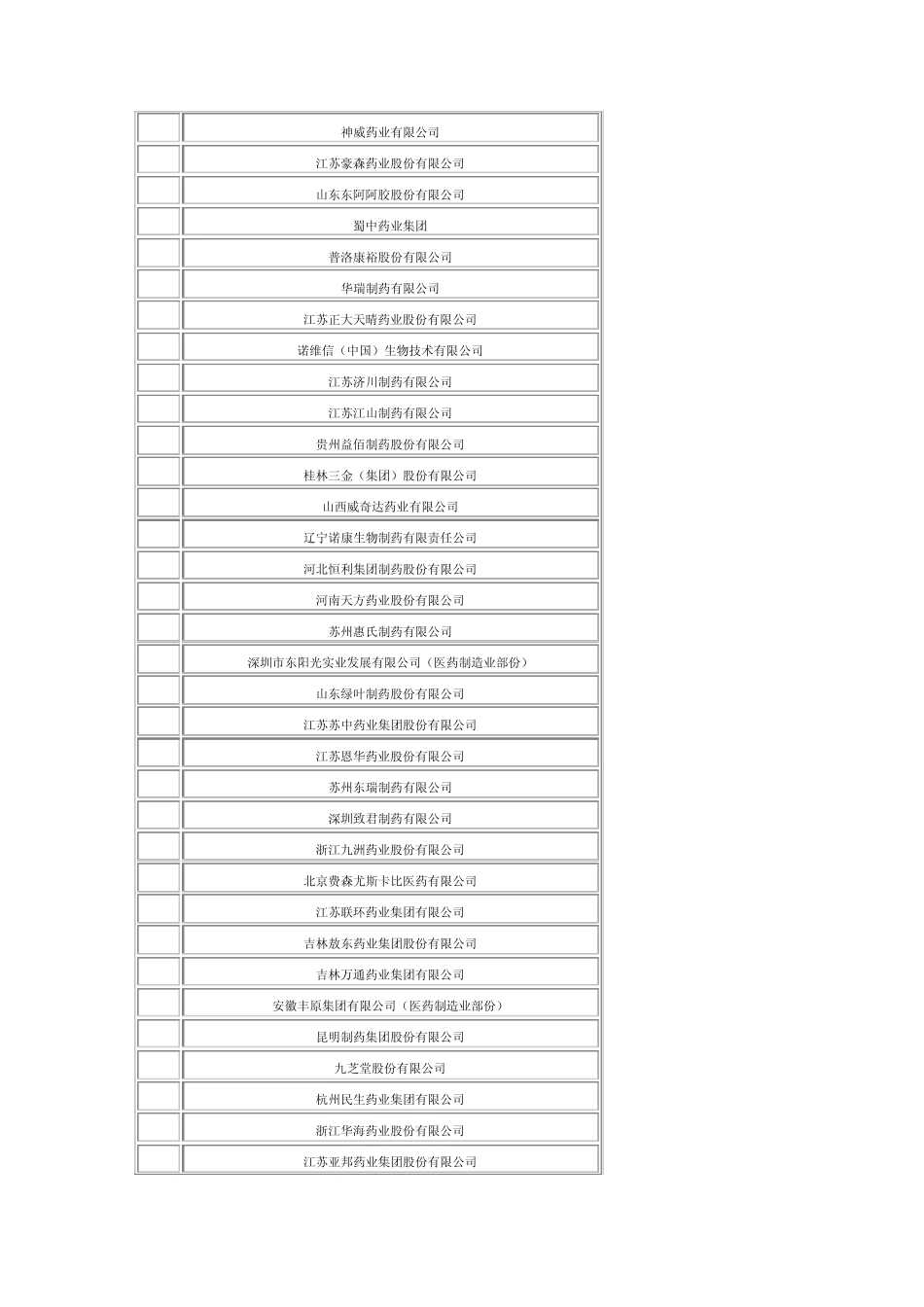 | | |
|---|---|
| | 神威药业有限公司 |
| | 江苏豪森药业股份有限公司 |
| | 山东东阿阿胶股份有限公司 |
| | 蜀中药业集团 |
| | 普洛康裕股份有限公司 |
| | 华瑞制药有限公司 |
| | 江苏正大天晴药业股份有限公司 |
| | 诺维信（中国）生物技术有限公司 |
| | 江苏济川制药有限公司 |
| | 江苏江山制药有限公司 |
| | 贵州益佰制药股份有限公司 |
| | 桂林三金（集团）股份有限公司 |
| | 山西威奇达药业有限公司 |
| | 辽宁诺康生物制药有限责任公司 |
| | 河北恒利集团制药股份有限公司 |
| | 河南天方药业股份有限公司 |
| | 苏州惠氏制药有限公司 |
| | 深圳市东阳光实业发展有限公司（医药制造业部份） |
| | 山东绿叶制药股份有限公司 |
| | 江苏苏中药业集团股份有限公司 |
| | 江苏恩华药业股份有限公司 |
| | 苏州东瑞制药有限公司 |
| | 深圳致君制药有限公司 |
| | 浙江九洲药业股份有限公司 |
| | 北京费森尤斯卡比医药有限公司 |
| | 江苏联环药业集团有限公司 |
| | 吉林敖东药业集团股份有限公司 |
| | 吉林万通药业集团有限公司 |
| | 安徽丰原集团有限公司（医药制造业部份） |
| | 昆明制药集团股份有限公司 |
| | 九芝堂股份有限公司 |
| | 杭州民生药业集团有限公司 |
| | 浙江华海药业股份有限公司 |
| | 江苏亚邦药业集团股份有限公司 |